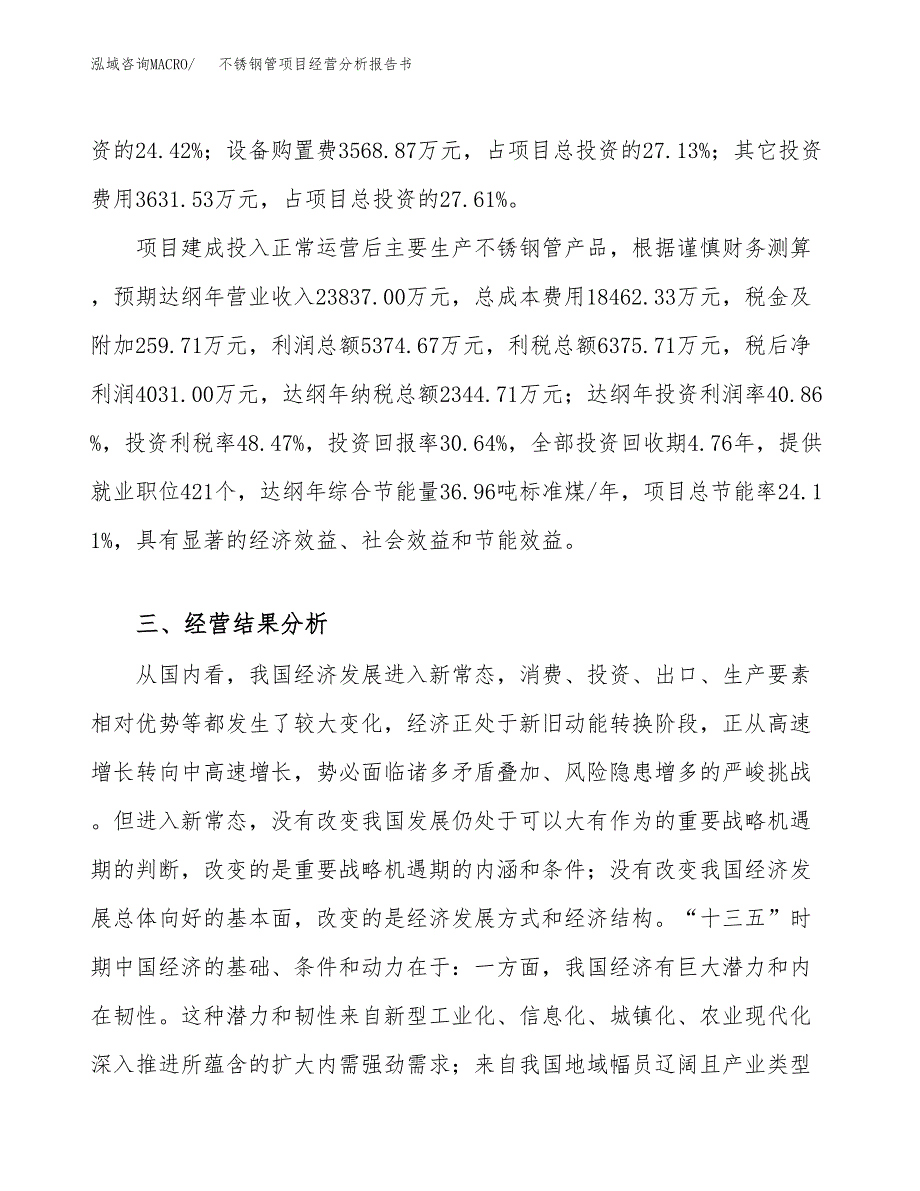 泓域咨询MACRO/　不锈钢管项目经营分析报告书

资的24.42%；设备购置费3568.87万元，占项目总投资的27.13%；其它投资费用3631.53万元，占项目总投资的27.61%。

项目建成投入正常运营后主要生产不锈钢管产品，根据谨慎财务测算，预期达纲年营业收入23837.00万元，总成本费用18462.33万元，税金及附加259.71万元，利润总额5374.67万元，利税总额6375.71万元，税后净利润4031.00万元，达纲年纳税总额2344.71万元；达纲年投资利润率40.86%，投资利税率48.47%，投资回报率30.64%，全部投资回收期4.76年，提供就业职位421个，达纲年综合节能量36.96吨标准煤/年，项目总节能率24.11%，具有显著的经济效益、社会效益和节能效益。

三、经营结果分析

从国内看，我国经济发展进入新常态，消费、投资、出口、生产要素相对优势等都发生了较大变化，经济正处于新旧动能转换阶段，正从高速增长转向中高速增长，势必面临诸多矛盾叠加、风险隐患增多的严峻挑战。但进入新常态，没有改变我国发展仍处于可以大有作为的重要战略机遇期的判断，改变的是重要战略机遇期的内涵和条件；没有改变我国经济发展总体向好的基本面，改变的是经济发展方式和经济结构。“十三五”时期中国经济的基础、条件和动力在于：一方面，我国经济有巨大潜力和内在韧性。这种潜力和韧性来自新型工业化、信息化、城镇化、农业现代化深入推进所蕴含的扩大内需强劲需求；来自我国地域幅员辽阔且产业类型